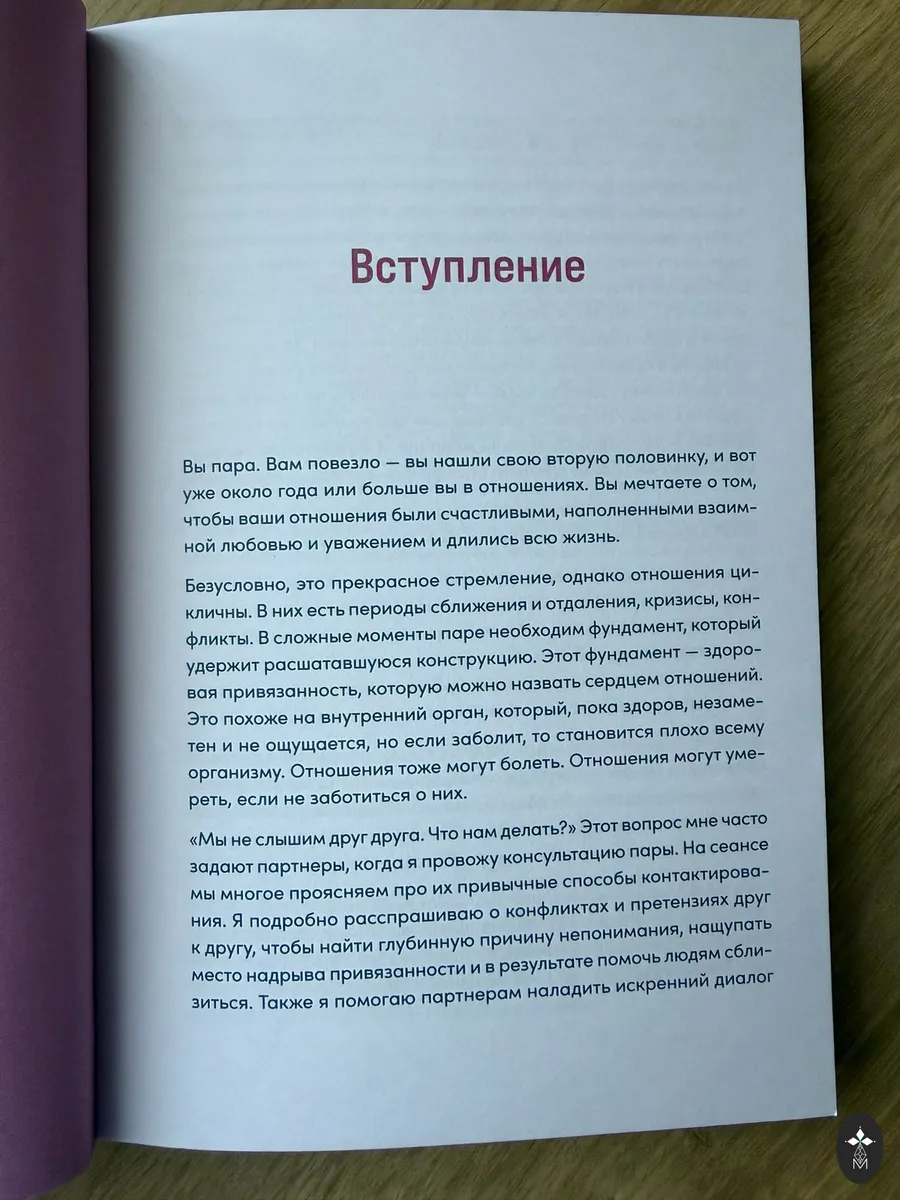 Вступление

Вы пара. Вам повезло — вы нашли свою вторую половинку, и вот уже около года или больше вы в отношениях. Вы мечтаете о том, чтобы ваши отношения были счастливыми, наполненными взаимной любовью и уважением и длились всю жизнь.

Безусловно, это прекрасное стремление, однако отношения цикличны. В них есть периоды сближения и отдаления, кризисы, конфликты. В сложные моменты паре необходим фундамент, который удержит расшатавшуюся конструкцию. Этот фундамент — здоровая привязанность, которую можно назвать сердцем отношений. Это похоже на внутренний орган, который, пока здоров, незаметен и не ощущается, но если заболит, то становится плохо всему организму. Отношения тоже могут болеть. Отношения могут умереть, если не заботиться о них.

«Мы не слышим друг друга. Что нам делать?» Этот вопрос мне часто задают партнеры, когда я провожу консультацию пары. На сеансе мы многое проясняем про их привычные способы контактирования. Я подробно расспрашиваю о конфликтах и претензиях друг к другу, чтобы найти глубинную причину непонимания, нащупать место надрыва привязанности и в результате помочь людям сблизиться. Также я помогаю партнерам наладить искренний диалог